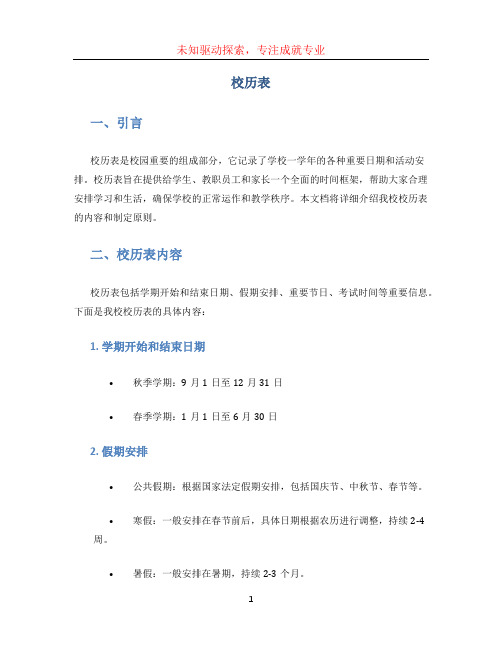 未知驱动探索，专注成就专业

校历表

一、引言

校历表是校园重要的组成部分，它记录了学校一学年的各种重要日期和活动安排。校历表旨在提供给学生、教职员工和家长一个全面的时间框架，帮助大家合理安排学习和生活，确保学校的正常运作和教学秩序。本文档将详细介绍我校校历表的内容和制定原则。

二、校历表内容

校历表包括学期开始和结束日期、假期安排、重要节日、考试时间等重要信息。下面是我校校历表的具体内容：

1. 学期开始和结束日期

• 秋季学期：9 月 1 日至 12 月 31 日

• 春季学期：1 月 1 日至 6 月 30 日

2. 假期安排

• 公共假期：根据国家法定假期安排，包括国庆节、中秋节、春节等。

• 寒假：一般安排在春节前后，具体日期根据农历进行调整，持续 2-4 周。

• 暑假：一般安排在暑期，持续 2-3 个月。

1